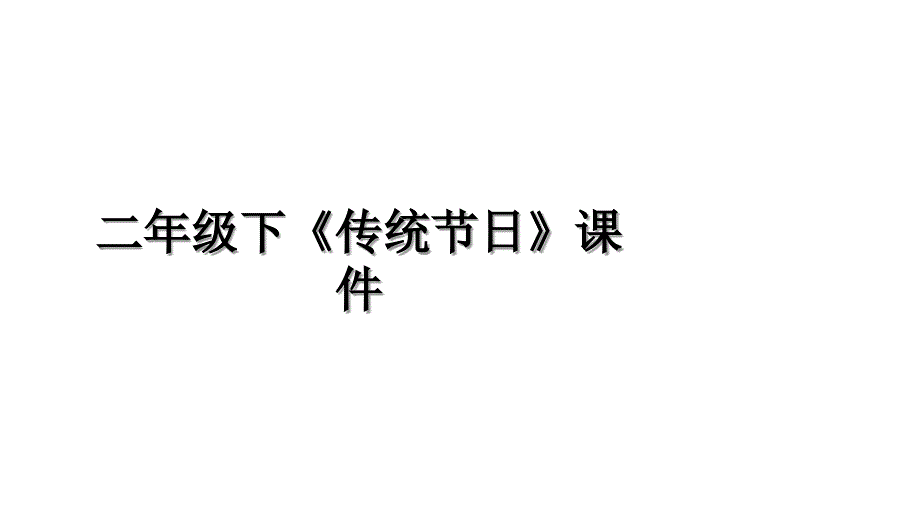 二年级下《传统节日》课件